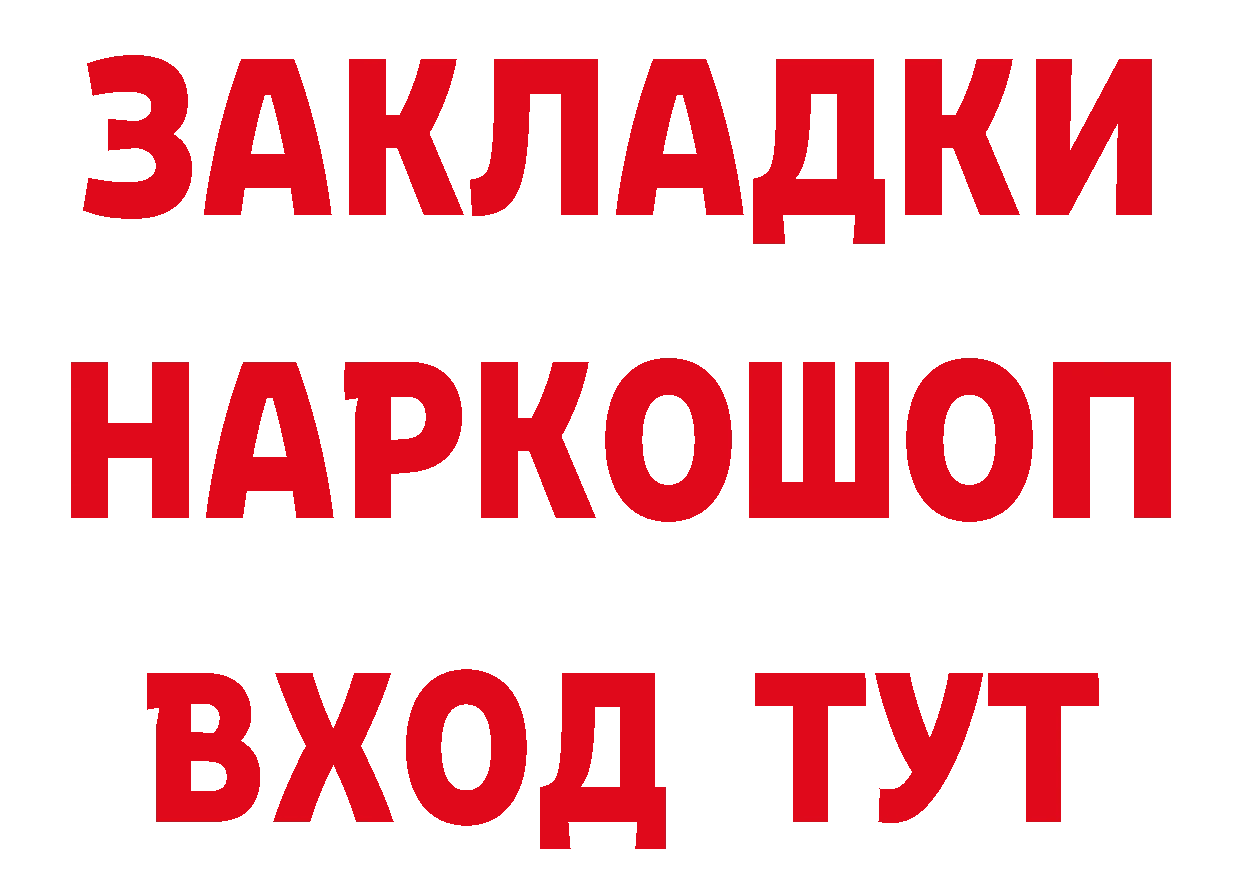 ЗАКЛАДКИ НАРКОШОП ВХОД ТУТ